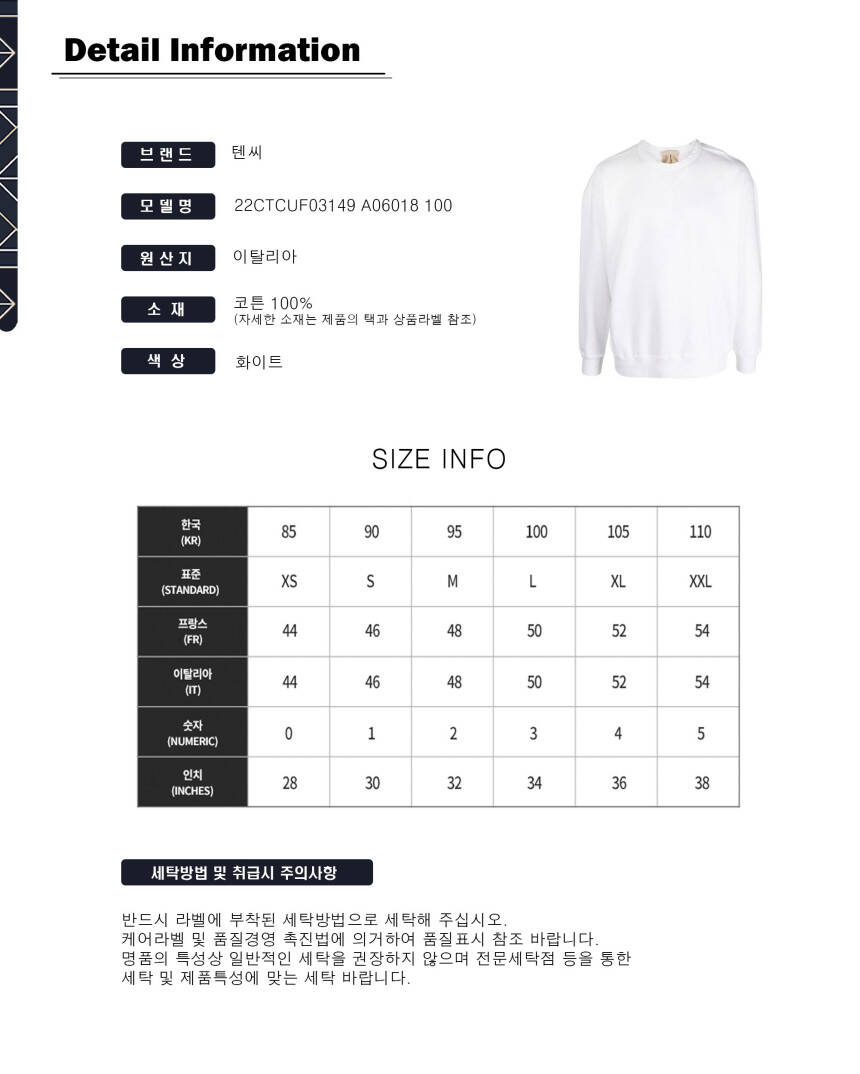 Detail Information

브랜드 텐씨

모델명 22CTCUF03149 A06018 100

원산지 이탈리아

소재 코튼 100%
(자세한 소재는 제품의 택과 상품라벨 참조)

색상 화이트

SIZE INFO

| 한국 (KR) | 85 | 90 | 95 | 100 | 105 | 110 |
|---|---|---|---|---|---|---|
| 표준 (STANDARD) | XS | S | M | L | XL | XXL |
| 프랑스 (FR) | 44 | 46 | 48 | 50 | 52 | 54 |
| 이탈리아 (IT) | 44 | 46 | 48 | 50 | 52 | 54 |
| 숫자 (NUMERIC) | 0 | 1 | 2 | 3 | 4 | 5 |
| 인치 (INCHES) | 28 | 30 | 32 | 34 | 36 | 38 |

세탁방법 및 취급시 주의사항

반드시 라벨에 부착된 세탁방법으로 세탁해 주십시오.
케어라벨 및 품질경영 촉진법에 의거하여 품질표시 참조 바랍니다.
명품의 특성상 일반적인 세탁을 권장하지 않으며 전문세탁점 등을 통한 세탁 및 제품특성에 맞는 세탁 바랍니다.